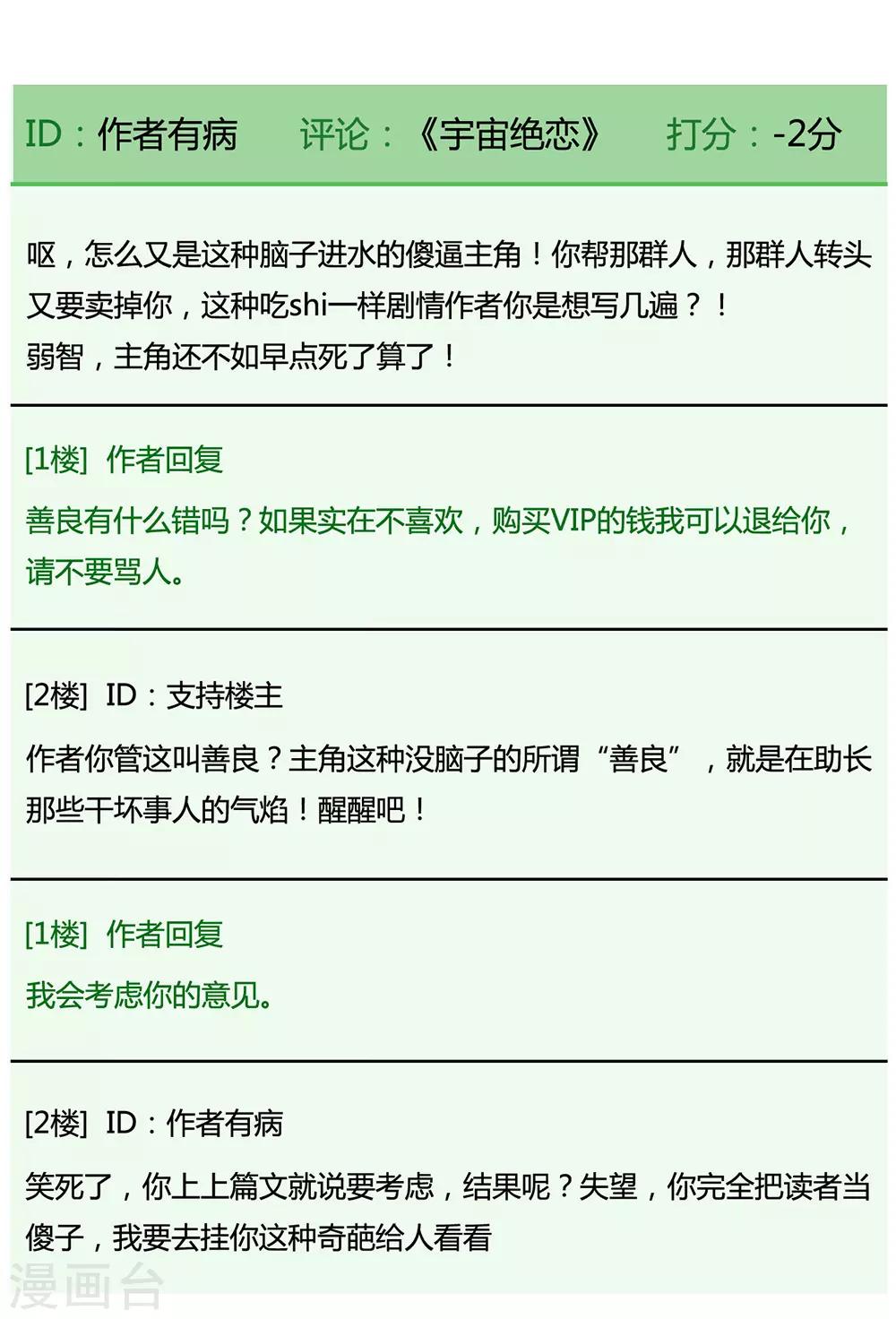 ID：作者有病 评论：《宇宙绝恋》 打分：-2分

呕，怎么又是这种脑子进水的傻逼主角！你帮那群人，那群人转头又要卖掉你，这种吃shi一样剧情作者你是想写几遍？！
弱智，主角还不如早点死了算了！

[1楼] 作者回复

善良有什么错吗？如果实在不喜欢，购买VIP的钱我可以退给你，请不要骂人。

[2楼] ID：支持楼主

作者你管这叫善良？主角这种没脑子的所谓“善良”，就是在助长那些干坏事人的气焰！醒醒吧！

[1楼] 作者回复

我会考虑你的意见。

[2楼] ID：作者有病

笑死了，你上上篇文就说要考虑，结果呢？失望，你完全把读者当傻子，我要去挂你这种奇葩给人看看

漫画台